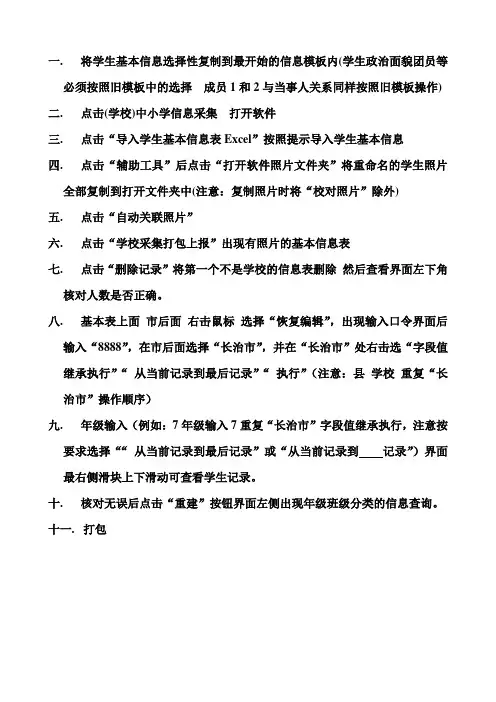 一. 将学生基本信息选择性复制到最开始的信息模板内(学生政治面貌团员等必须按照旧模板中的选择 成员 1 和 2 与当事人关系同样按照旧模板操作)

二. 点击(学校)中小学信息采集 打开软件

三. 点击“导入学生基本信息表 Excel”按照提示导入学生基本信息

四. 点击“辅助工具”后点击“打开软件照片文件夹”将重命名的学生照片全部复制到打开文件夹中(注意：复制照片时将“校对照片”除外)

五. 点击“自动关联照片”

六. 点击“学校采集打包上报”出现有照片的基本信息表

七. 点击“删除记录”将第一个不是学校的信息表删除 然后查看界面左下角核对人数是否正确。

八. 基本表上面 市后面 右击鼠标 选择“恢复编辑”，出现输入口令界面后输入“8888”，在市后面选择“长治市”，并在“长治市”处右击选“字段值继承执行”“ 从当前记录到最后记录”“ 执行”（注意：县 学校 重复“长治市”操作顺序）

九. 年级输入（例如：7 年级输入 7 重复“长治市”字段值继承执行，注意按要求选择““ 从当前记录到最后记录”或“从当前记录到____记录”）界面最右侧滑块上下滑动可查看学生记录。

十. 核对无误后点击“重建”按钮界面左侧出现年级班级分类的信息查询。

十一. 打包